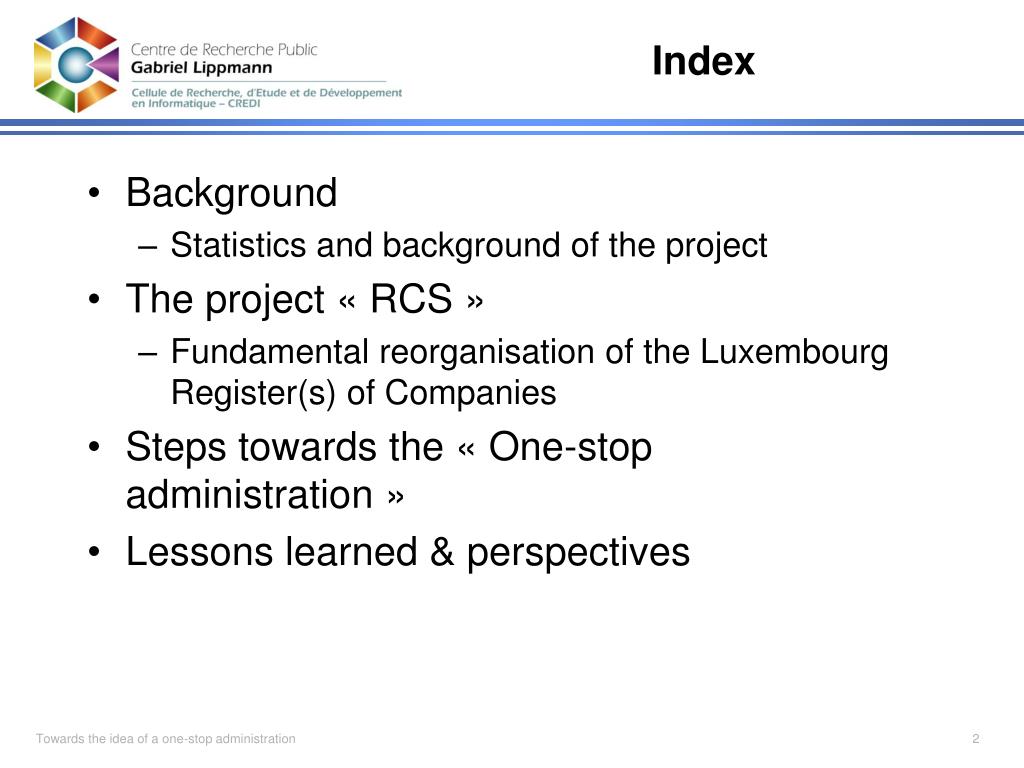 Centre de Recherche Public
Gabriel Lippmann
Cellule de Recherche, d'Etude et de Développement en Informatique – CREDI

Index

• Background
– Statistics and background of the project
• The project « RCS »
– Fundamental reorganisation of the Luxembourg Register(s) of Companies
• Steps towards the « One-stop administration »
• Lessons learned & perspectives

Towards the idea of a one-stop administration

2